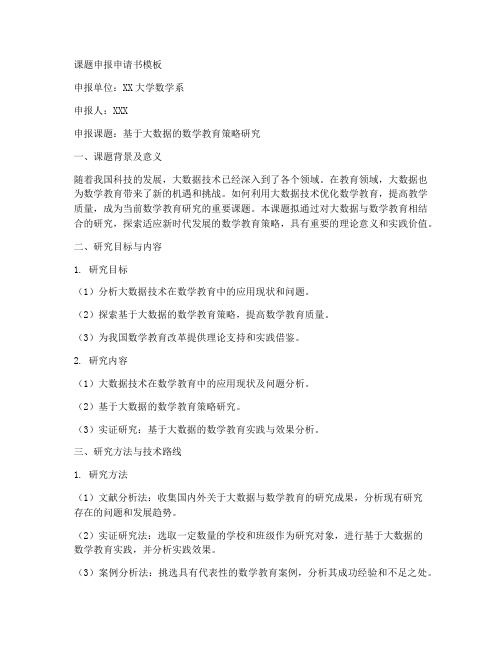 课题申报申请书模板

申报单位：XX大学数学系

申报人：XXX

申报课题：基于大数据的数学教育策略研究

一、课题背景及意义

随着我国科技的发展，大数据技术已经深入到了各个领域。在教育领域，大数据也为数学教育带来了新的机遇和挑战。如何利用大数据技术优化数学教育，提高教学质量，成为当前数学教育研究的重要课题。本课题拟通过对大数据与数学教育相结合的研究，探索适应新时代发展的数学教育策略，具有重要的理论意义和实践价值。

二、研究目标与内容

1. 研究目标

（1）分析大数据技术在数学教育中的应用现状和问题。

（2）探索基于大数据的数学教育策略，提高数学教育质量。

（3）为我国数学教育改革提供理论支持和实践借鉴。

2. 研究内容

（1）大数据技术在数学教育中的应用现状及问题分析。

（2）基于大数据的数学教育策略研究。

（3）实证研究：基于大数据的数学教育实践与效果分析。

三、研究方法与技术路线

1. 研究方法

（1）文献分析法：收集国内外关于大数据与数学教育的研究成果，分析现有研究存在的问题和发展趋势。

（2）实证研究法：选取一定数量的学校和班级作为研究对象，进行基于大数据的数学教育实践，并分析实践效果。

（3）案例分析法：挑选具有代表性的数学教育案例，分析其成功经验和不足之处。